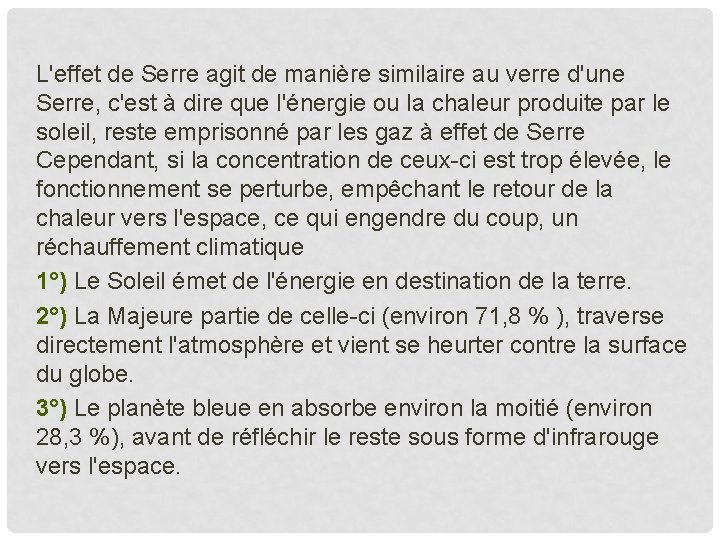 L'effet de Serre agit de manière similaire au verre d'une Serre, c'est à dire que l'énergie ou la chaleur produite par le soleil, reste emprisonné par les gaz à effet de Serre Cependant, si la concentration de ceux-ci est trop élevée, le fonctionnement se perturbe, empêchant le retour de la chaleur vers l'espace, ce qui engendre du coup, un réchauffement climatique

1°) Le Soleil émet de l'énergie en destination de la terre.

2°) La Majeure partie de celle-ci (environ 71,8 % ), traverse directement l'atmosphère et vient se heurter contre la surface du globe.

3°) Le planète bleue en absorbe environ la moitié (environ 28,3 %), avant de réfléchir le reste sous forme d'infrarouge vers l'espace.